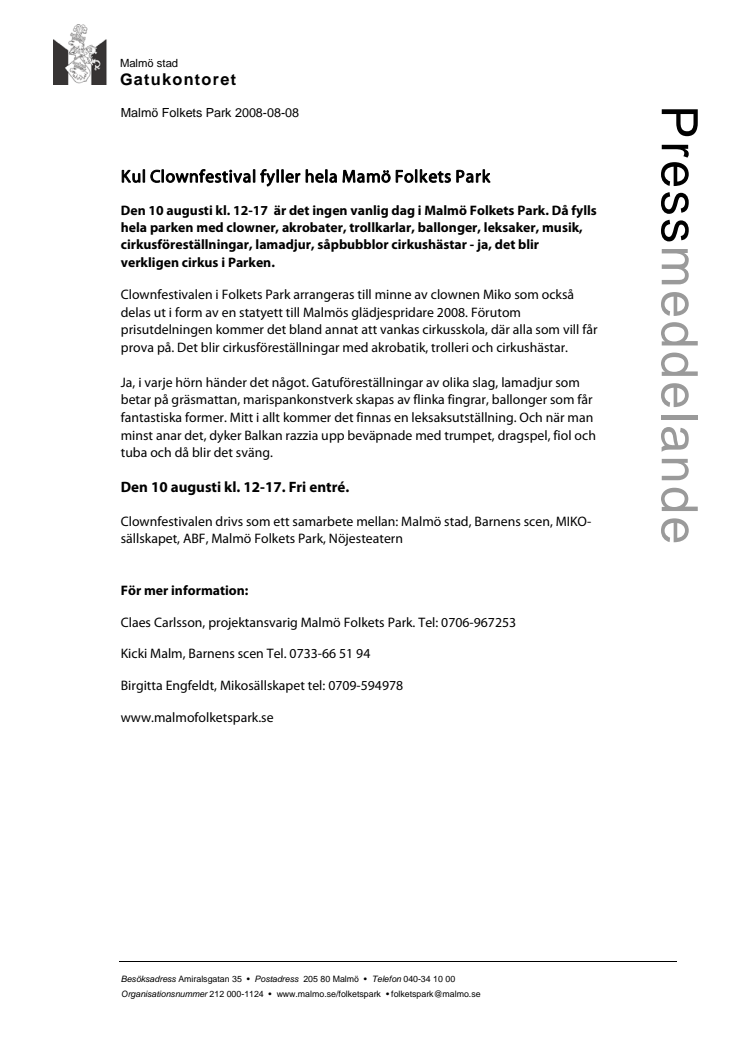 Malmö stad
Gatukontoret

Malmö Folkets Park 2008-08-08

Pressmeddelande

Kul Clownfestival fyller hela Mamö Folkets Park

Den 10 augusti kl. 12-17 är det ingen vanlig dag i Malmö Folkets Park. Då fylls hela parken med clowner, akrobater, trollkarlar, ballonger, leksaker, musik, cirkusföreställningar, lamadjur, såpbubblor cirkushästar - ja, det blir verkligen cirkus i Parken.

Clownfestivalen i Folkets Park arrangeras till minne av clownen Miko som också delas ut i form av en statyett till Malmös glädjespridare 2008. Förutom prisutdelningen kommer det bland annat att vankas cirkusskola, där alla som vill får prova på. Det blir cirkusföreställningar med akrobatik, trolleri och cirkushästar.

Ja, i varje hörn händer det något. Gatuföreställningar av olika slag, lamadjur som betar på gräsmattan, marispankonstverk skapas av flinka fingrar, ballonger som får fantastiska former. Mitt i allt kommer det finnas en leksaksutställning. Och när man minst anar det, dyker Balkan razzia upp beväpnade med trumpet, dragspel, fiol och tuba och då blir det sväng.

Den 10 augusti kl. 12-17. Fri entré.

Clownfestivalen drivs som ett samarbete mellan: Malmö stad, Barnens scen, MIKO-sällskapet, ABF, Malmö Folkets Park, Nöjesteatern

För mer information:

Claes Carlsson, projektansvarig Malmö Folkets Park. Tel: 0706-967253

Kicki Malm, Barnens scen Tel. 0733-66 51 94

Birgitta Engfeldt, Mikosällskapet tel: 0709-594978

www.malmofolketspark.se

Besöksadress Amiralsgatan 35 • Postadress 205 80 Malmö • Telefon 040-34 10 00
Organisationsnummer 212 000-1124 • www.malmo.se/folketspark • folketspark@malmo.se